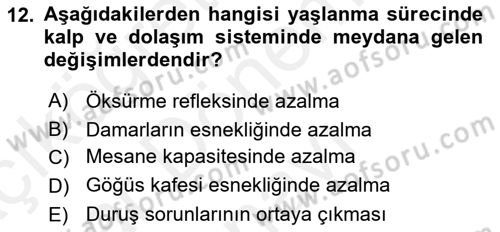 12. Aşağıdakilerden hangisi yaşlanma sürecinde kalp ve dolaşım sisteminde meydana gelen değişimlerdendir?

A) Öksürme refleksinde azalma
B) Damarların esnekliğinde azalma
C) Mesane kapasitesinde azalma
D) Göğüs kafesi esnekliğinde azalma
E) Duruş sorunlarının ortaya çıkması

www.aofsoru.com
www.aofsoru.com
www.aofsoru.com